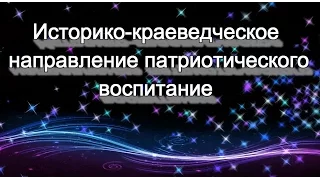 Историко-краеведческое направление патриотического воспитание